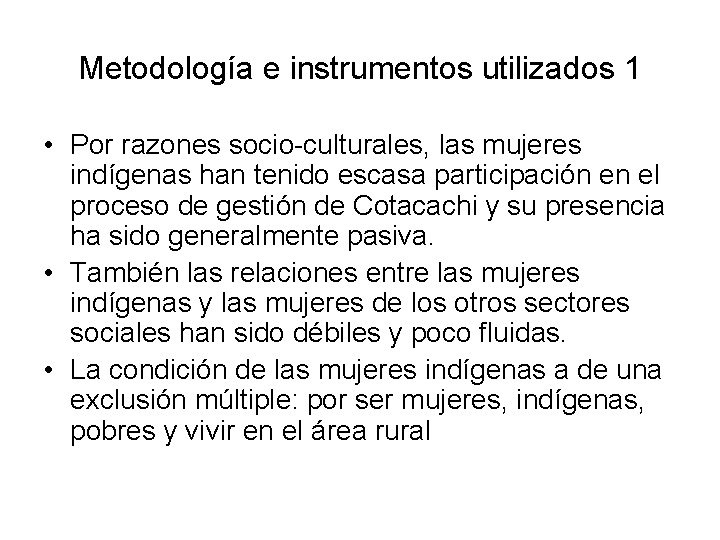 Metodología e instrumentos utilizados 1

• Por razones socio-culturales, las mujeres indígenas han tenido escasa participación en el proceso de gestión de Cotacachi y su presencia ha sido generalmente pasiva.
• También las relaciones entre las mujeres indígenas y las mujeres de los otros sectores sociales han sido débiles y poco fluidas.
• La condición de las mujeres indígenas a de una exclusión múltiple: por ser mujeres, indígenas, pobres y vivir en el área rural